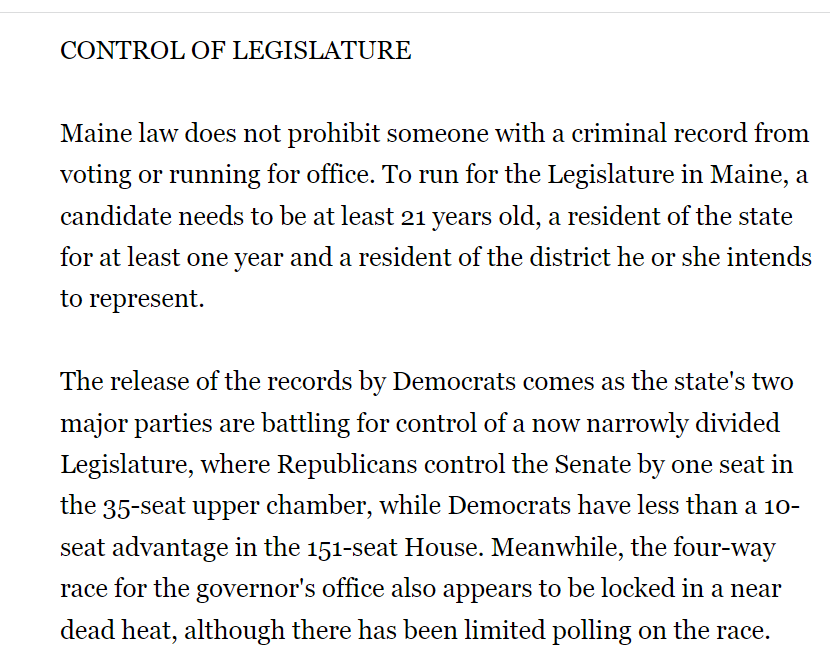 CONTROL OF LEGISLATURE

Maine law does not prohibit someone with a criminal record from voting or running for office. To run for the Legislature in Maine, a candidate needs to be at least 21 years old, a resident of the state for at least one year and a resident of the district he or she intends to represent.

The release of the records by Democrats comes as the state's two major parties are battling for control of a now narrowly divided Legislature, where Republicans control the Senate by one seat in the 35-seat upper chamber, while Democrats have less than a 10-seat advantage in the 151-seat House. Meanwhile, the four-way race for the governor's office also appears to be locked in a near dead heat, although there has been limited polling on the race.